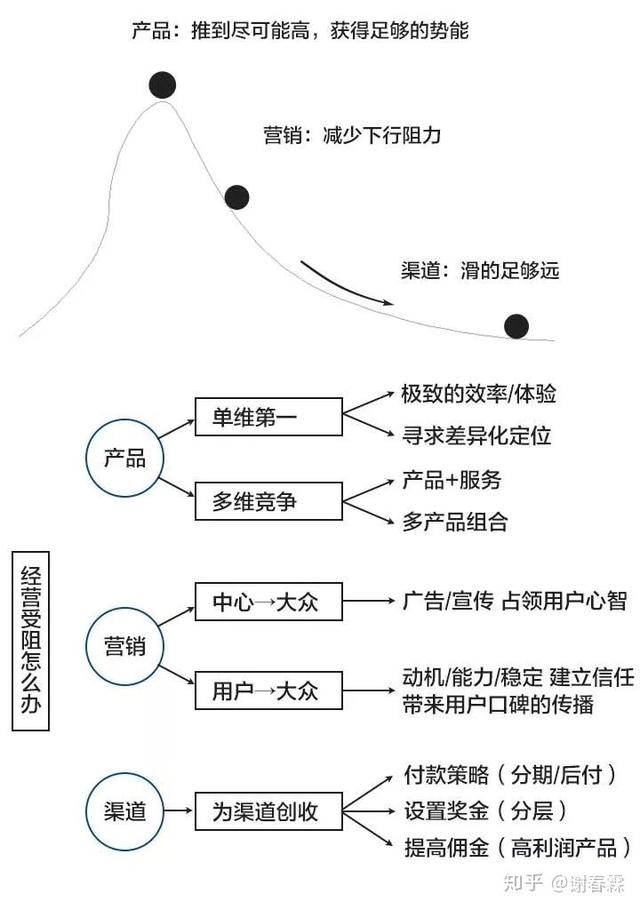 产品：推到尽可能高，获得足够的势能

营销：减少下行阻力

渠道：滑的足够远

经营受阻怎么办

产品

单维第一

极致的效率/体验

寻求差异化定位

多维竞争

产品+服务

多产品组合

营销

中心→大众

广告/宣传 占领用户心智

用户→大众

动机/能力/稳定 建立信任
带来用户口碑的传播

渠道

为渠道创收

付款策略（分期/后付）

设置奖金（分层）

提高佣金（高利润产品）

知乎 @谢春霖